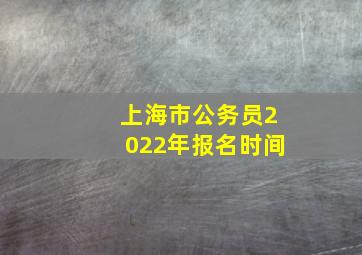 上海市公务员2022年报名时间